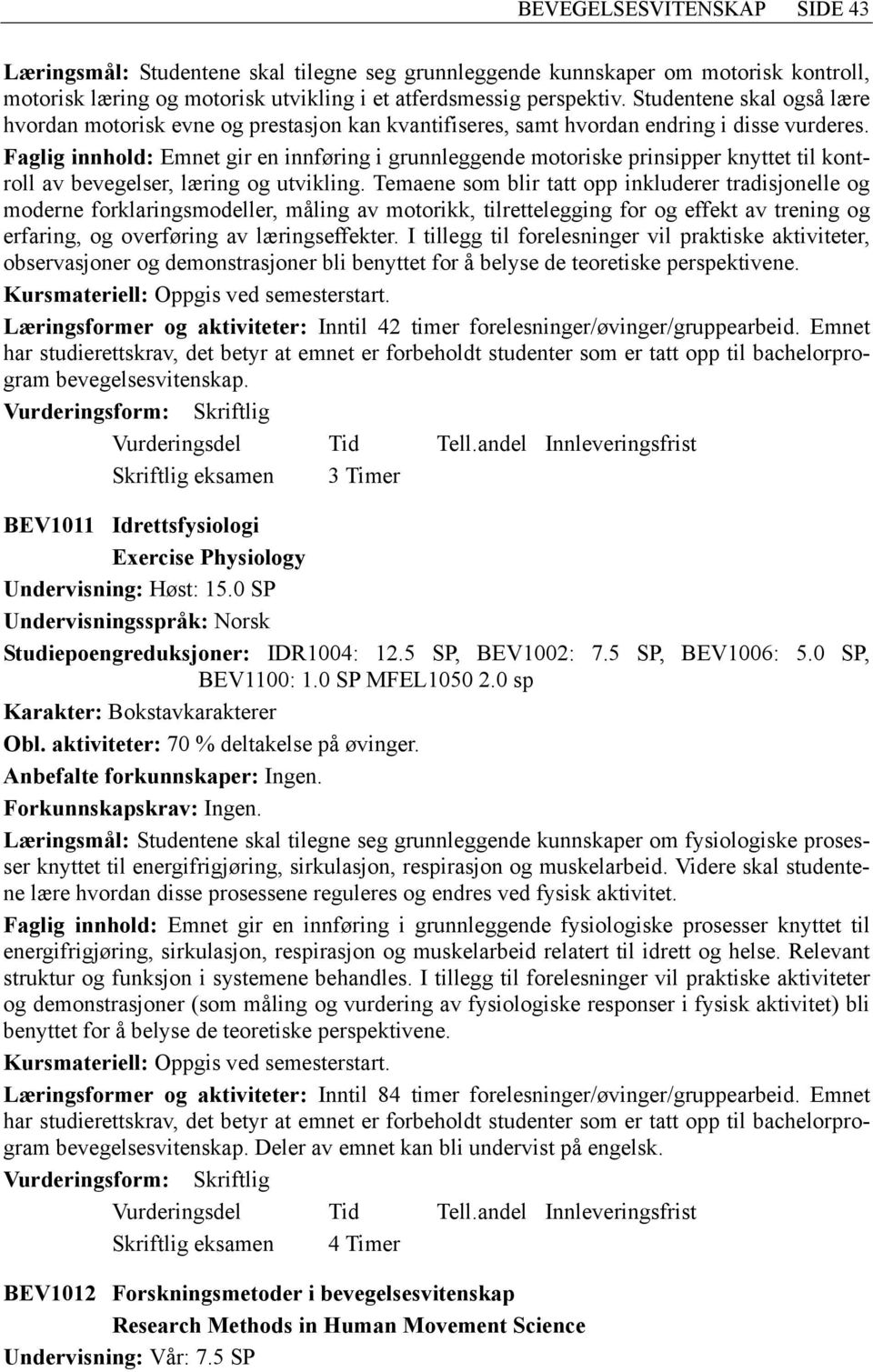 BEVEGELSESVITENSKAP SIDE 43

Læringsmål: Studentene skal tilegne seg grunnleggende kunnskaper om motorisk kontroll, motorisk læring og motorisk utvikling i et atferdsmessig perspektiv. Studentene skal også lære hvordan motorisk evne og prestasjon kan kvantifiseres, samt hvordan endring i disse vurderes.
Faglig innhold: Emnet gir en innføring i grunnleggende motoriske prinsipper knyttet til kontroll av bevegelser, læring og utvikling. Temaene som blir tatt opp inkluderer tradisjonelle og moderne forklaringsmodeller, måling av motorikk, tilrettelegging for og effekt av trening og erfaring, og overføring av læringseffekter. I tillegg til forelesninger vil praktiske aktiviteter, observasjoner og demonstrasjoner bli benyttet for å belyse de teoretiske perspektivene.
Kursmateriell: Oppgis ved semesterstart.
Læringsformer og aktiviteter: Inntil 42 timer forelesninger/øvinger/gruppearbeid. Emnet har studierettskrav, det betyr at emnet er forbeholdt studenter som er tatt opp til bachelorprogram bevegelsesvitenskap.
Vurderingsform: Skriftlig

| Vurderingsdel | Tid | Tell.andel | Innleveringsfrist |
|---|---|---|---|
| Skriftlig eksamen | 3 Timer | | |

BEV1011 Idrettsfysiologi
Exercise Physiology
Undervisning: Høst: 15.0 SP
Undervisningsspråk: Norsk
Studiepoengreduksjoner: IDR1004: 12.5 SP, BEV1002: 7.5 SP, BEV1006: 5.0 SP, BEV1100: 1.0 SP MFEL1050 2.0 sp
Karakter: Bokstavkarakterer
Obl. aktiviteter: 70 % deltakelse på øvinger.
Anbefalte forkunnskaper: Ingen.
Forkunnskapskrav: Ingen.
Læringsmål: Studentene skal tilegne seg grunnleggende kunnskaper om fysiologiske prosesser knyttet til energifrigjøring, sirkulasjon, respirasjon og muskelarbeid. Videre skal studentene lære hvordan disse prosessene reguleres og endres ved fysisk aktivitet.
Faglig innhold: Emnet gir en innføring i grunnleggende fysiologiske prosesser knyttet til energifrigjøring, sirkulasjon, respirasjon og muskelarbeid relatert til idrett og helse. Relevant struktur og funksjon i systemene behandles. I tillegg til forelesninger vil praktiske aktiviteter og demonstrasjoner (som måling og vurdering av fysiologiske responser i fysisk aktivitet) bli benyttet for å belyse de teoretiske perspektivene.
Kursmateriell: Oppgis ved semesterstart.
Læringsformer og aktiviteter: Inntil 84 timer forelesninger/øvinger/gruppearbeid. Emnet har studierettskrav, det betyr at emnet er forbeholdt studenter som er tatt opp til bachelorprogram bevegelsesvitenskap. Deler av emnet kan bli undervist på engelsk.
Vurderingsform: Skriftlig

| Vurderingsdel | Tid | Tell.andel | Innleveringsfrist |
|---|---|---|---|
| Skriftlig eksamen | 4 Timer | | |

BEV1012 Forskningsmetoder i bevegelsesvitenskap
Research Methods in Human Movement Science
Undervisning: Vår: 7.5 SP